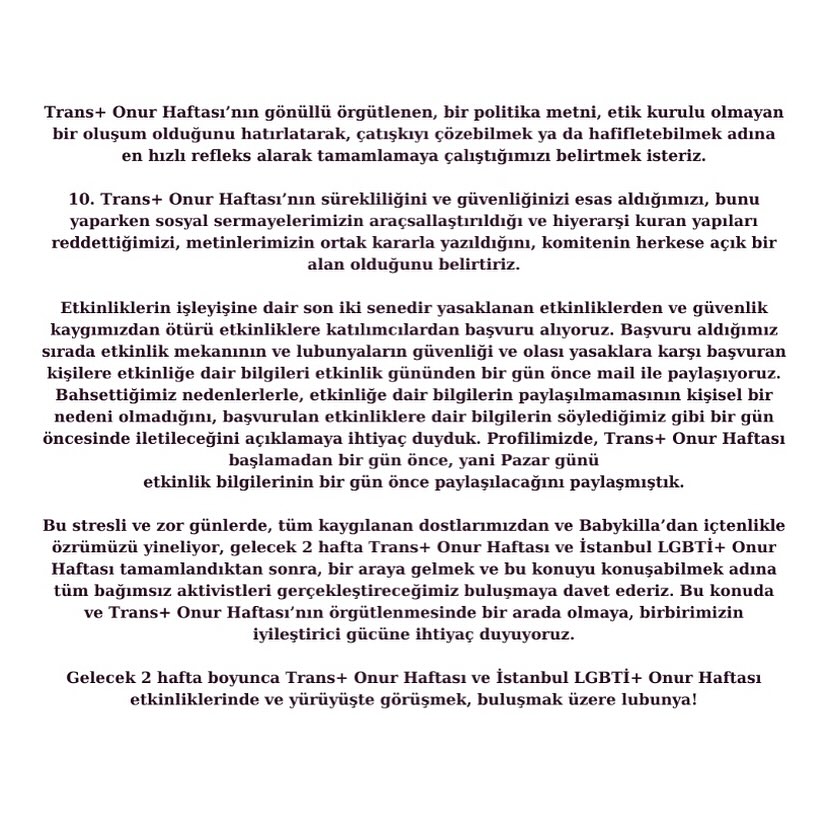 Trans+ Onur Haftası'nın gönüllü örgütlenen, bir politika metni, etik kurulu olmayan bir oluşum olduğunu hatırlatarak, çatışkıyı çözebilmek ya da hafifletebilmek adına en hızlı refleks alarak tamamlamaya çalıştığımızı belirtmek isteriz.

10. Trans+ Onur Haftası'nın sürekliliğini ve güvenliğinizi esas aldığımızı, bunu yaparken sosyal sermayelerimizin araçsallaştırıldığı ve hiyerarşi kuran yapıları reddettiğimizi, metinlerimizin ortak kararla yazıldığını, komitenin herkese açık bir alan olduğunu belirtiriz.

Etkinliklerin işleyişine dair son iki senedir yasaklanan etkinliklerden ve güvenlik kaygımızdan ötürü etkinliklere katılımcılardan başvuru alıyoruz. Başvuru aldığımız sırada etkinlik mekanının ve lubunyaların güvenliği ve olası yasaklara karşı başvuran kişilere etkinliğe dair bilgileri etkinlik gününden bir gün önce mail ile paylaşıyoruz. Bahsettiğimiz nedenlerlerle, etkinliğe dair bilgilerin paylaşılmamasının kişisel bir nedeni olmadığını, başvurulan etkinliklere dair bilgilerin söylediğimiz gibi bir gün öncesinde iletileceğini açıklamaya ihtiyaç duyduk. Profilimizde, Trans+ Onur Haftası başlamadan bir gün önce, yani Pazar günü etkinlik bilgilerinin bir gün önce paylaşılacağını paylaşmıştık.

Bu stresli ve zor günlerde, tüm kaygılanan dostlarımızdan ve Babykilla'dan içtenlikle özrümüzü yineliyor, gelecek 2 hafta Trans+ Onur Haftası ve İstanbul LGBTİ+ Onur Haftası tamamlandıktan sonra, bir araya gelmek ve bu konuyu konuşabilmek adına tüm bağımsız aktivistleri gerçekleştireceğimiz buluşmaya davet ederiz. Bu konuda ve Trans+ Onur Haftası'nın örgütlenmesinde bir arada olmaya, birbirimizin iyileştirici gücüne ihtiyaç duyuyoruz.

Gelecek 2 hafta boyunca Trans+ Onur Haftası ve İstanbul LGBTİ+ Onur Haftası etkinliklerinde ve yürüyüşte görüşmek, buluşmak üzere lubunya!